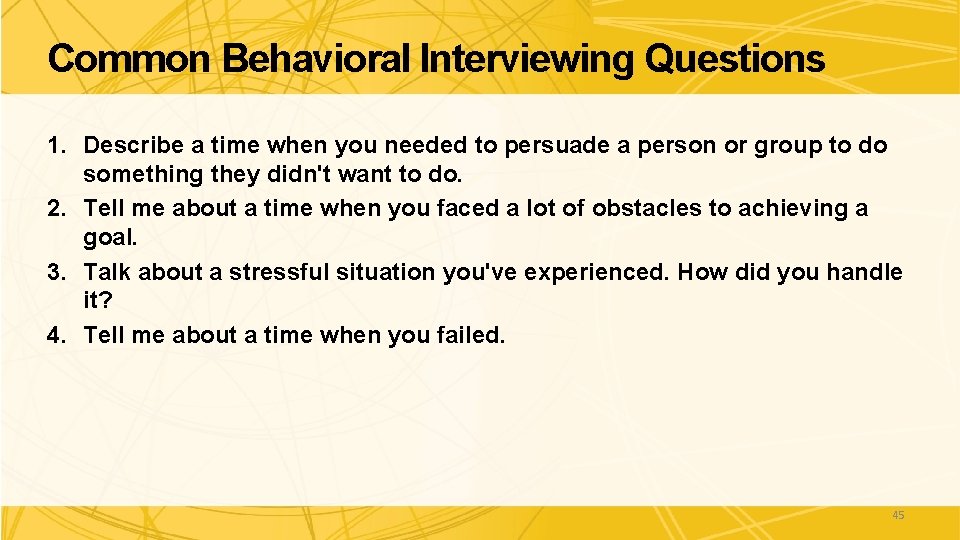 Common Behavioral Interviewing Questions

1. Describe a time when you needed to persuade a person or group to do something they didn't want to do.
2. Tell me about a time when you faced a lot of obstacles to achieving a goal.
3. Talk about a stressful situation you've experienced. How did you handle it?
4. Tell me about a time when you failed.

45